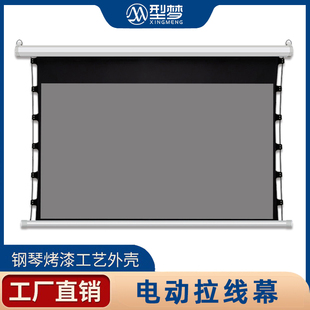 型梦
XINGMENG

钢琴烤漆工艺外壳

工厂直销

电动拉线幕